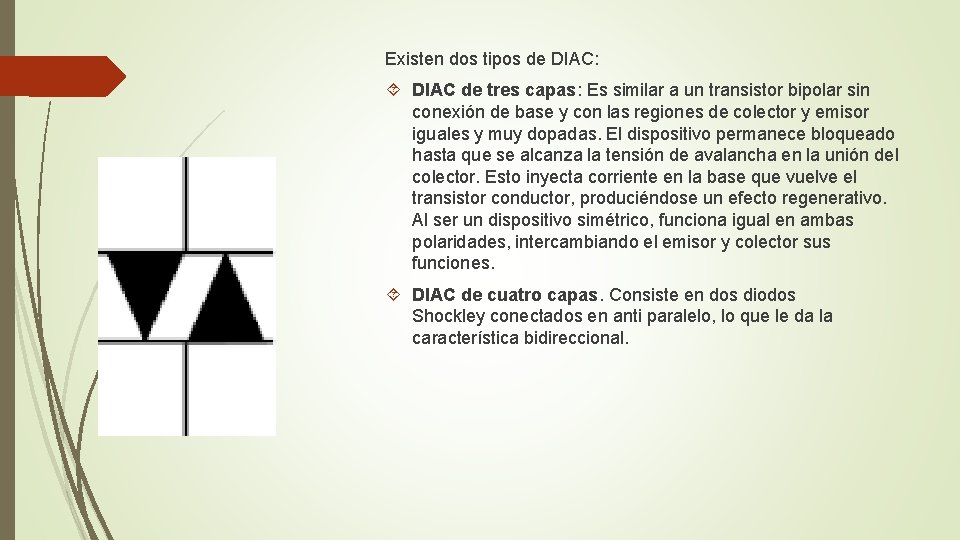 Existen dos tipos de DIAC:

DIAC de tres capas: Es similar a un transistor bipolar sin conexión de base y con las regiones de colector y emisor iguales y muy dopadas. El dispositivo permanece bloqueado hasta que se alcanza la tensión de avalancha en la unión del colector. Esto inyecta corriente en la base que vuelve el transistor conductor, produciéndose un efecto regenerativo. Al ser un dispositivo simétrico, funciona igual en ambas polaridades, intercambiando el emisor y colector sus funciones.

DIAC de cuatro capas. Consiste en dos diodos Shockley conectados en anti paralelo, lo que le da la característica bidireccional.